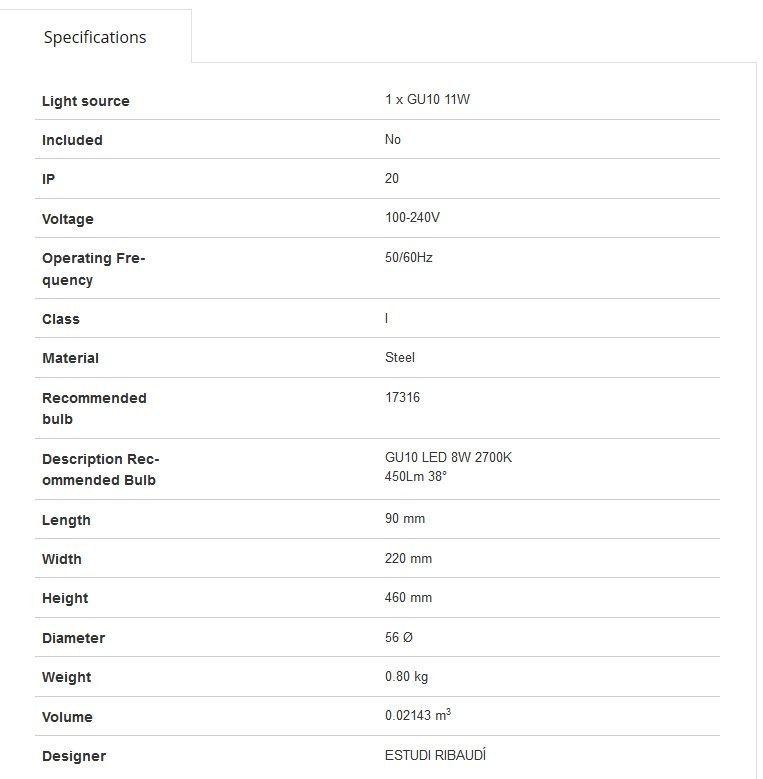 Specifications

| | |
|---|---|
| Light source | 1 x GU10 11W |
| Included | No |
| IP | 20 |
| Voltage | 100-240V |
| Operating Frequency | 50/60Hz |
| Class | I |
| Material | Steel |
| Recommended bulb | 17316 |
| Description Recommended Bulb | GU10 LED 8W 2700K 450Lm 38° |
| Length | 90 mm |
| Width | 220 mm |
| Height | 460 mm |
| Diameter | 56 Ø |
| Weight | 0.80 kg |
| Volume | 0.02143 $m^3$ |
| Designer | ESTUDI RIBAUDÍ |